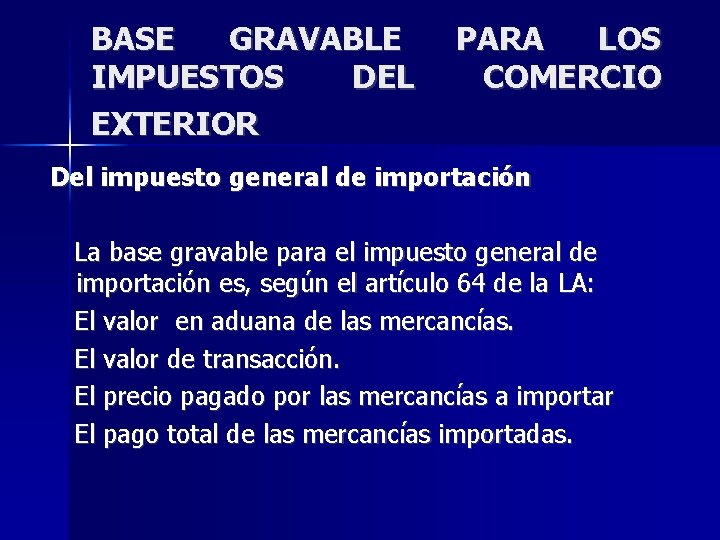 BASE GRAVABLE PARA LOS IMPUESTOS DEL COMERCIO EXTERIOR

Del impuesto general de importación

La base gravable para el impuesto general de importación es, según el artículo 64 de la LA:

El valor en aduana de las mercancías.

El valor de transacción.

El precio pagado por las mercancías a importar

El pago total de las mercancías importadas.